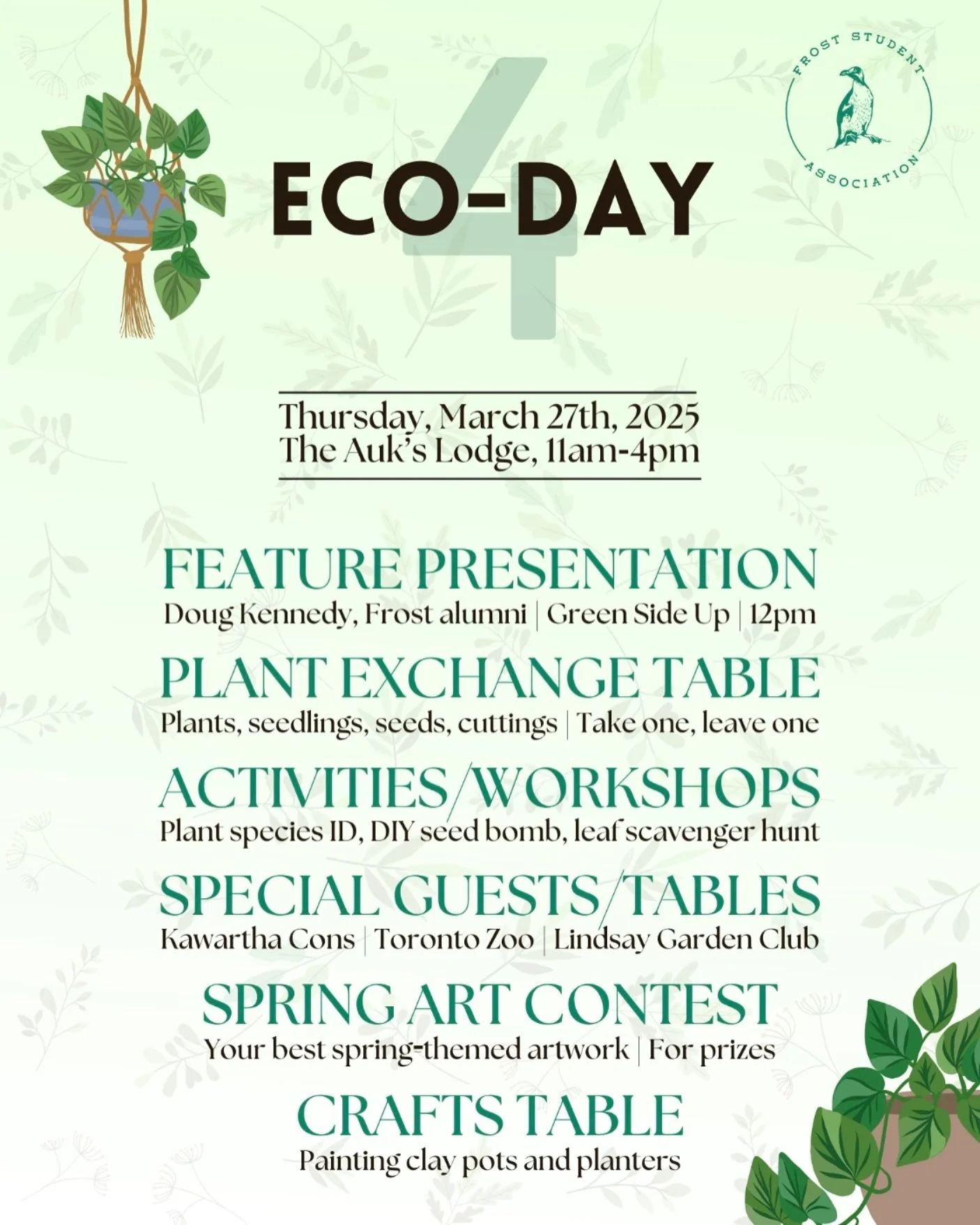 FROST STUDENT ASSOCIATION

4

ECO-DAY

Thursday, March 27th, 2025
The Auk's Lodge, 11am-4pm

FEATURE PRESENTATION
Doug Kennedy, Frost alumni | Green Side Up | 12pm

PLANT EXCHANGE TABLE
Plants, seedlings, seeds, cuttings | Take one, leave one

ACTIVITIES/WORKSHOPS
Plant species ID, DIY seed bomb, leaf scavenger hunt

SPECIAL GUESTS/TABLES
Kawartha Cons | Toronto Zoo | Lindsay Garden Club

SPRING ART CONTEST
Your best spring-themed artwork | For prizes

CRAFTS TABLE
Painting clay pots and planters